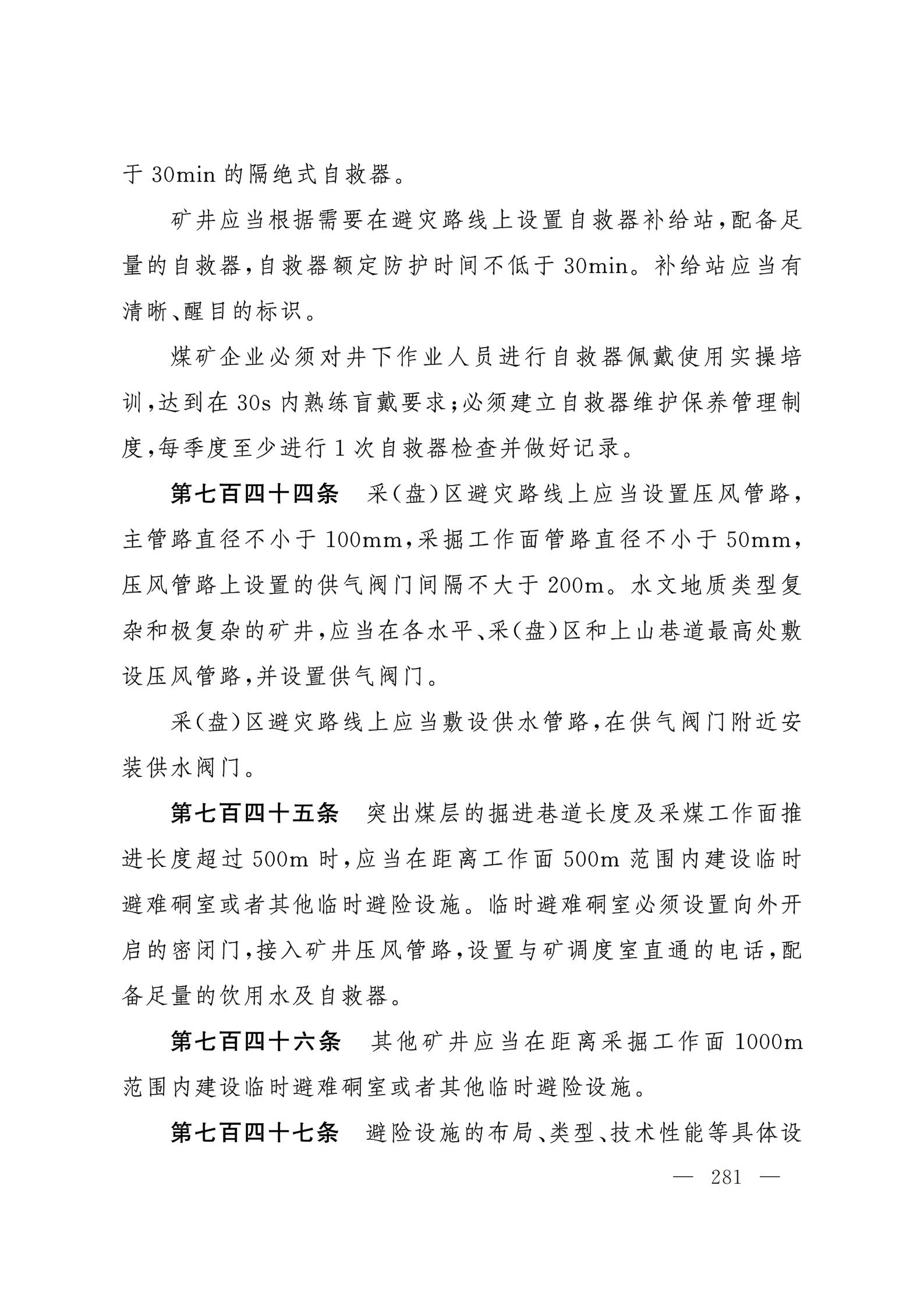 于 30min 的隔绝式自救器。

矿井应当根据需要在避灾路线上设置自救器补给站，配备足量的自救器，自救器额定防护时间不低于 30min。补给站应当有清晰、醒目的标识。

煤矿企业必须对井下作业人员进行自救器佩戴使用实操培训，达到在 30s 内熟练盲戴要求；必须建立自救器维护保养管理制度，每季度至少进行 1 次自救器检查并做好记录。

第七百四十四条　采（盘）区避灾路线上应当设置压风管路，主管路直径不小于 100mm，采掘工作面管路直径不小于 50mm，压风管路上设置的供气阀门间隔不大于 200m。水文地质类型复杂和极复杂的矿井，应当在各水平、采（盘）区和上山巷道最高处敷设压风管路，并设置供气阀门。

采（盘）区避灾路线上应当敷设供水管路，在供气阀门附近安装供水阀门。

第七百四十五条　突出煤层的掘进巷道长度及采煤工作面推进长度超过 500m 时，应当在距离工作面 500m 范围内建设临时避难硐室或者其他临时避险设施。临时避难硐室必须设置向外开启的密闭门，接入矿井压风管路，设置与矿调度室直通的电话，配备足量的饮用水及自救器。

第七百四十六条　其他矿井应当在距离采掘工作面 1000m 范围内建设临时避难硐室或者其他临时避险设施。

第七百四十七条　避险设施的布局、类型、技术性能等具体设

— 281 —